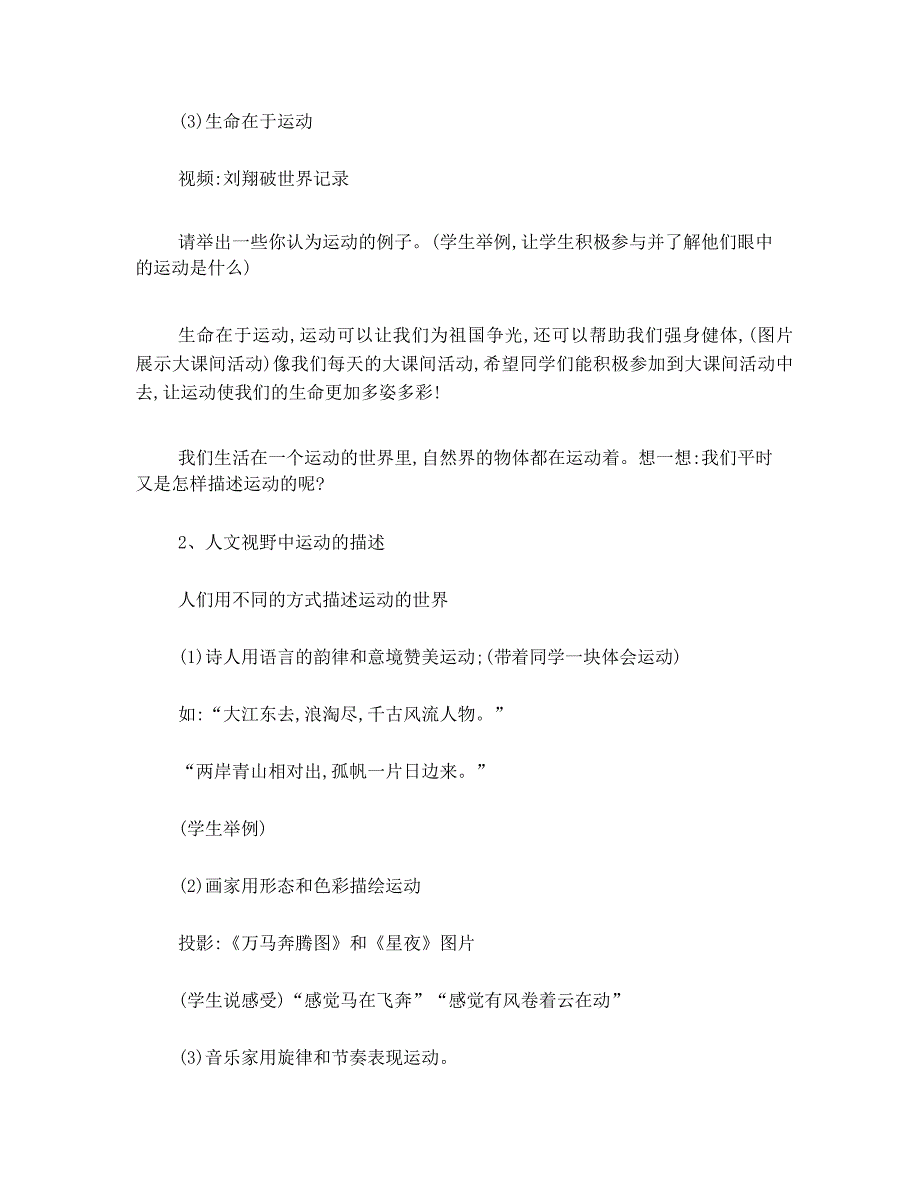 (3)生命在于运动

视频:刘翔破世界记录

请举出一些你认为运动的例子。(学生举例,让学生积极参与并了解他们眼中的运动是什么)

生命在于运动,运动可以让我们为祖国争光,还可以帮助我们强身健体,(图片展示大课间活动)像我们每天的大课间活动,希望同学们能积极参加到大课间活动中去,让运动使我们的生命更加多姿多彩!

我们生活在一个运动的世界里,自然界的物体都在运动着。想一想:我们平时又是怎样描述运动的呢?

2、人文视野中运动的描述

人们用不同的方式描述运动的世界

(1)诗人用语言的韵律和意境赞美运动;(带着同学一块体会运动)

如:“大江东去,浪淘尽,千古风流人物。”

“两岸青山相对出,孤帆一片日边来。”

(学生举例)

(2)画家用形态和色彩描绘运动

投影:《万马奔腾图》和《星夜》图片

(学生说感受)“感觉马在飞奔”“感觉有风卷着云在动”

(3)音乐家用旋律和节奏表现运动。